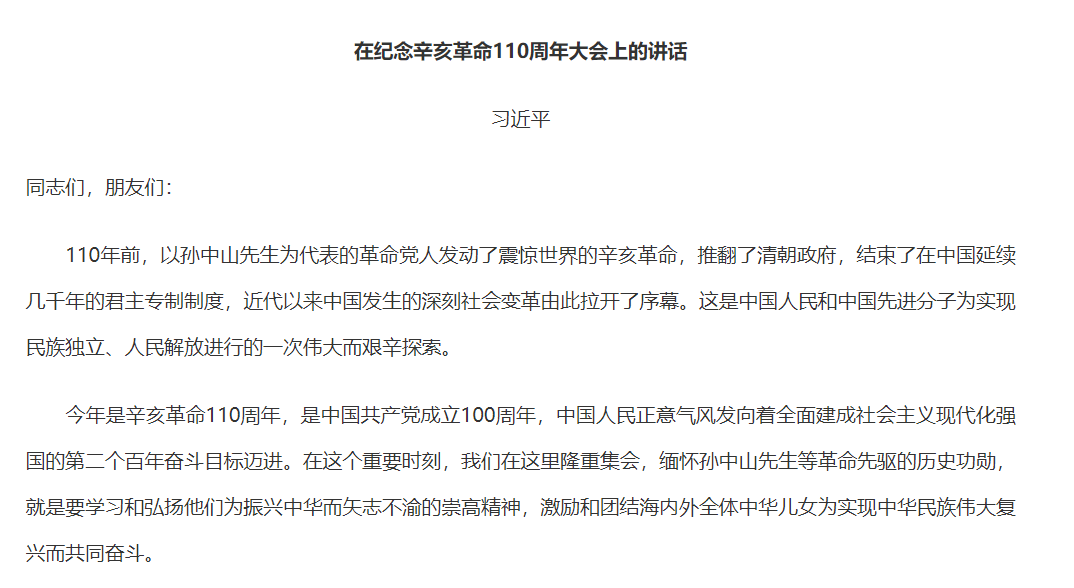 在纪念辛亥革命110周年大会上的讲话

习近平

同志们，朋友们：

110年前，以孙中山先生为代表的革命党人发动了震惊世界的辛亥革命，推翻了清朝政府，结束了在中国延续几千年的君主专制制度，近代以来中国发生的深刻社会变革由此拉开了序幕。这是中国人民和中国先进分子为实现民族独立、人民解放进行的一次伟大而艰辛探索。

今年是辛亥革命110周年，是中国共产党成立100周年，中国人民正意气风发向着全面建成社会主义现代化强国的第二个百年奋斗目标迈进。在这个重要时刻，我们在这里隆重集会，缅怀孙中山先生等革命先驱的历史功勋，就是要学习和弘扬他们为振兴中华而矢志不渝的崇高精神，激励和团结海内外全体中华儿女为实现中华民族伟大复兴而共同奋斗。